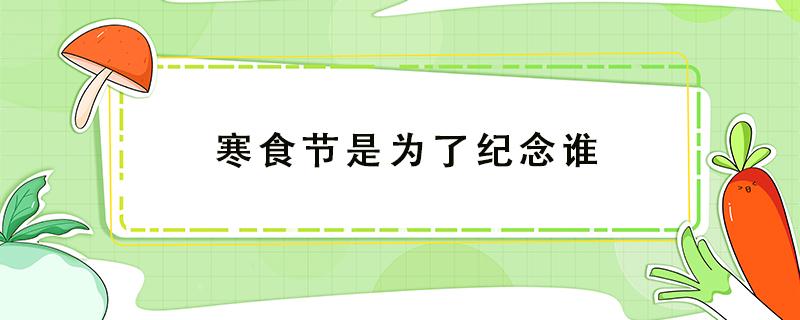 寒食节是为了纪念谁